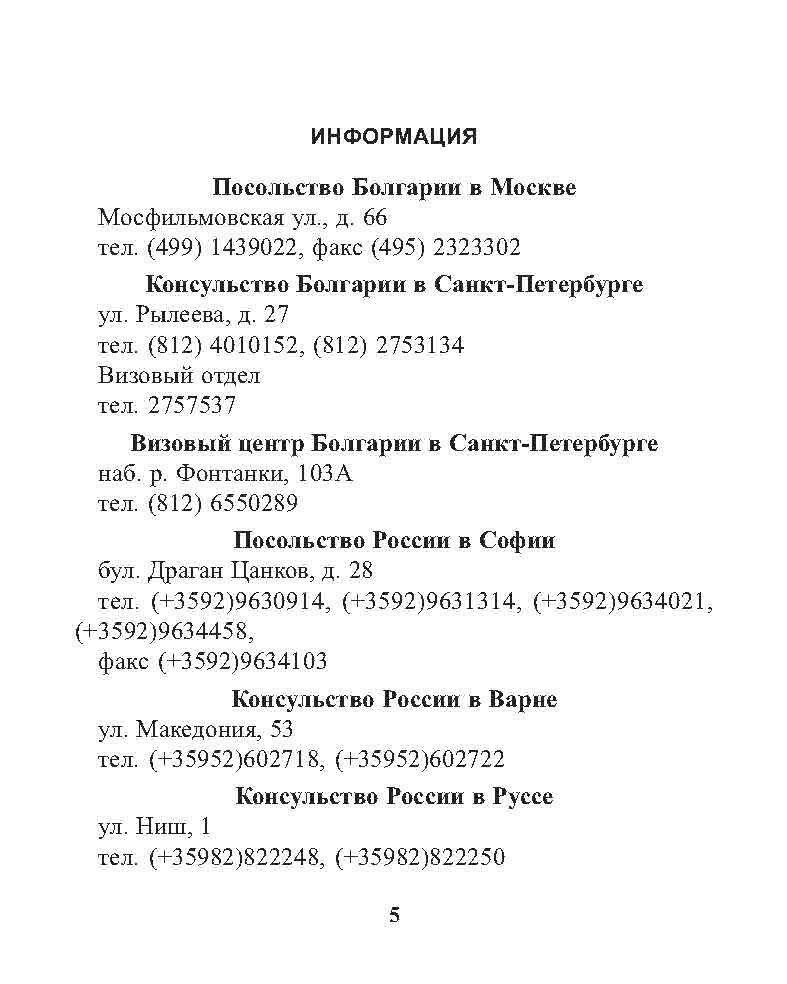 ИНФОРМАЦИЯ

Посольство Болгарии в Москве
Мосфильмовская ул., д. 66
тел. (499) 1439022, факс (495) 2323302

Консульство Болгарии в Санкт-Петербурге
ул. Рылеева, д. 27
тел. (812) 4010152, (812) 2753134
Визовый отдел
тел. 2757537

Визовый центр Болгарии в Санкт-Петербурге
наб. р. Фонтанки, 103А
тел. (812) 6550289

Посольство России в Софии
бул. Драган Цанков, д. 28
тел. (+3592)9630914, (+3592)9631314, (+3592)9634021, (+3592)9634458,
факс (+3592)9634103

Консульство России в Варне
ул. Македония, 53
тел. (+35952)602718, (+35952)602722

Консульство России в Руссе
ул. Ниш, 1
тел. (+35982)822248, (+35982)822250

5